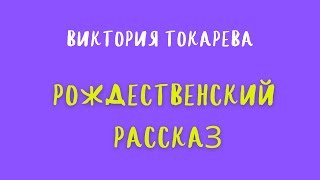 ВИКТОРИЯ ТОКАРЕВА

РОЖДЕСТВЕНСКИЙ РАССКАЗ